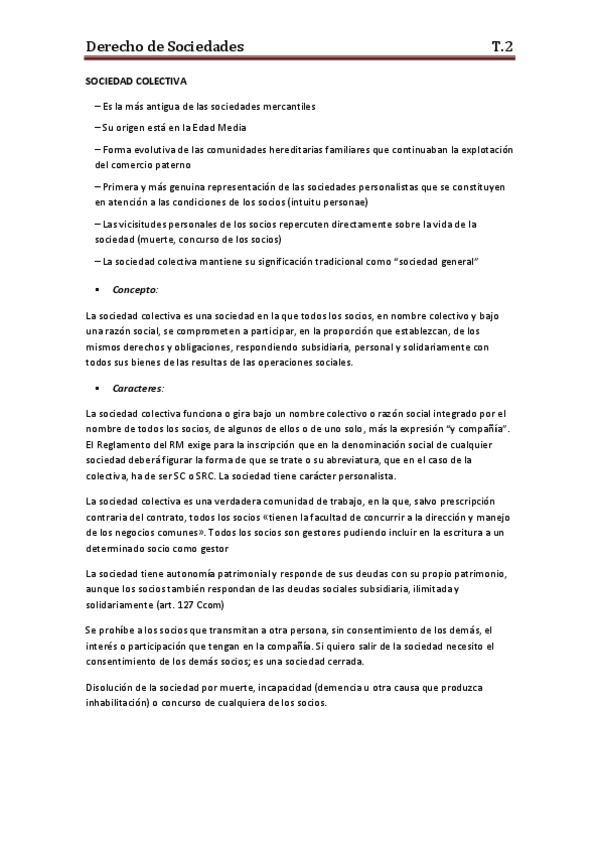 Derecho de Sociedades T.2

SOCIEDAD COLECTIVA

– Es la más antigua de las sociedades mercantiles

– Su origen está en la Edad Media

– Forma evolutiva de las comunidades hereditarias familiares que continuaban la explotación del comercio paterno

– Primera y más genuina representación de las sociedades personalistas que se constituyen en atención a las condiciones de los socios (intuitu personae)

– Las vicisitudes personales de los socios repercuten directamente sobre la vida de la sociedad (muerte, concurso de los socios)

– La sociedad colectiva mantiene su significación tradicional como "sociedad general"

▪ Concepto:

La sociedad colectiva es una sociedad en la que todos los socios, en nombre colectivo y bajo una razón social, se comprometen a participar, en la proporción que establezcan, de los mismos derechos y obligaciones, respondiendo subsidiaria, personal y solidariamente con todos sus bienes de las resultas de las operaciones sociales.

▪ Caracteres:

La sociedad colectiva funciona o gira bajo un nombre colectivo o razón social integrado por el nombre de todos los socios, de algunos de ellos o de uno solo, más la expresión "y compañía". El Reglamento del RM exige para la inscripción que en la denominación social de cualquier sociedad deberá figurar la forma de que se trate o su abreviatura, que en el caso de la colectiva, ha de ser SC o SRC. La sociedad tiene carácter personalista.

La sociedad colectiva es una verdadera comunidad de trabajo, en la que, salvo prescripción contraria del contrato, todos los socios «tienen la facultad de concurrir a la dirección y manejo de los negocios comunes». Todos los socios son gestores pudiendo incluir en la escritura a un determinado socio como gestor

La sociedad tiene autonomía patrimonial y responde de sus deudas con su propio patrimonio, aunque los socios también respondan de las deudas sociales subsidiaria, ilimitada y solidariamente (art. 127 Ccom)

Se prohíbe a los socios que transmitan a otra persona, sin consentimiento de los demás, el interés o participación que tengan en la compañía. Si quiero salir de la sociedad necesito el consentimiento de los demás socios; es una sociedad cerrada.

Disolución de la sociedad por muerte, incapacidad (demencia u otra causa que produzca inhabilitación) o concurso de cualquiera de los socios.